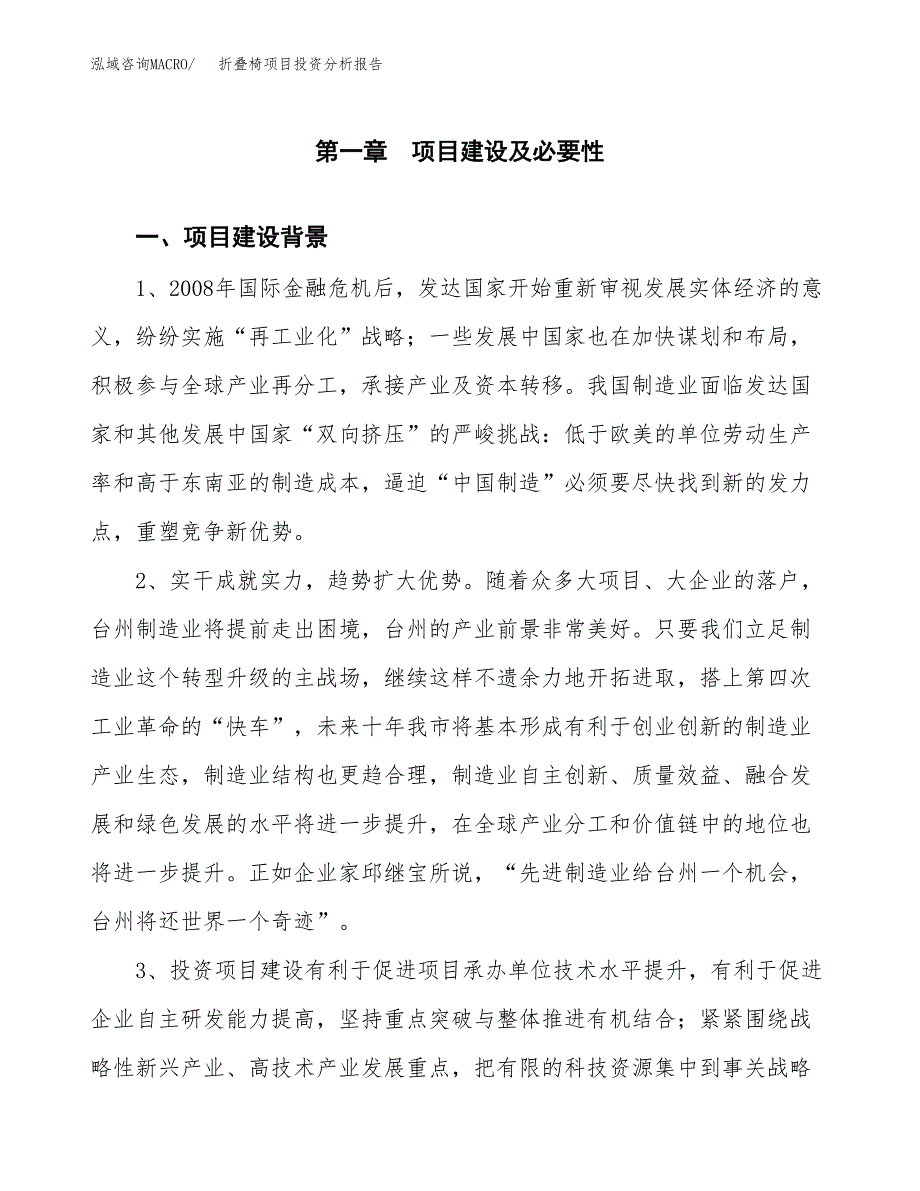 泓域咨询MACRO/　折叠椅项目投资分析报告

第一章　项目建设及必要性

一、项目建设背景

1、2008年国际金融危机后，发达国家开始重新审视发展实体经济的意义，纷纷实施“再工业化”战略；一些发展中国家也在加快谋划和布局，积极参与全球产业再分工，承接产业及资本转移。我国制造业面临发达国家和其他发展中国家“双向挤压”的严峻挑战：低于欧美的单位劳动生产率和高于东南亚的制造成本，逼迫“中国制造”必须要尽快找到新的发力点，重塑竞争新优势。

2、实干成就实力，趋势扩大优势。随着众多大项目、大企业的落户，台州制造业将提前走出困境，台州的产业前景非常美好。只要我们立足制造业这个转型升级的主战场，继续这样不遗余力地开拓进取，搭上第四次工业革命的“快车”，未来十年我市将基本形成有利于创业创新的制造业产业生态，制造业结构也更趋合理，制造业自主创新、质量效益、融合发展和绿色发展的水平将进一步提升，在全球产业分工和价值链中的地位也将进一步提升。正如企业家邱继宝所说，“先进制造业给台州一个机会，台州将还世界一个奇迹”。

3、投资项目建设有利于促进项目承办单位技术水平提升，有利于促进企业自主研发能力提高，坚持重点突破与整体推进有机结合；紧紧围绕战略性新兴产业、高技术产业发展重点，把有限的科技资源集中到事关战略